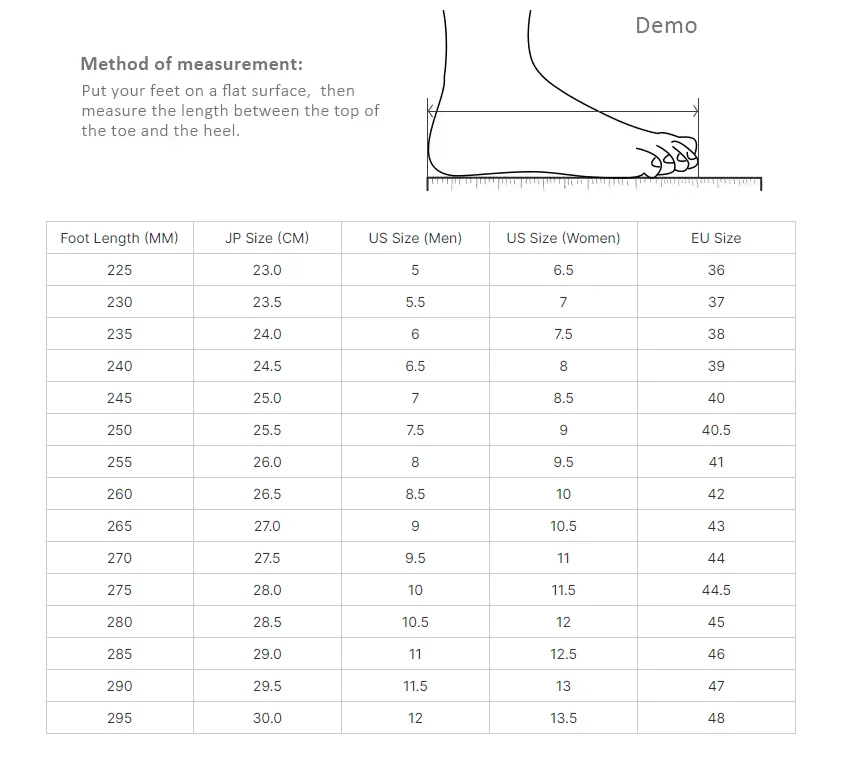 Method of measurement:
Put your feet on a flat surface, then measure the length between the top of the toe and the heel.

Demo

| Foot Length (MM) | JP Size (CM) | US Size (Men) | US Size (Women) | EU Size |
|---|---|---|---|---|
| 225 | 23.0 | 5 | 6.5 | 36 |
| 230 | 23.5 | 5.5 | 7 | 37 |
| 235 | 24.0 | 6 | 7.5 | 38 |
| 240 | 24.5 | 6.5 | 8 | 39 |
| 245 | 25.0 | 7 | 8.5 | 40 |
| 250 | 25.5 | 7.5 | 9 | 40.5 |
| 255 | 26.0 | 8 | 9.5 | 41 |
| 260 | 26.5 | 8.5 | 10 | 42 |
| 265 | 27.0 | 9 | 10.5 | 43 |
| 270 | 27.5 | 9.5 | 11 | 44 |
| 275 | 28.0 | 10 | 11.5 | 44.5 |
| 280 | 28.5 | 10.5 | 12 | 45 |
| 285 | 29.0 | 11 | 12.5 | 46 |
| 290 | 29.5 | 11.5 | 13 | 47 |
| 295 | 30.0 | 12 | 13.5 | 48 |